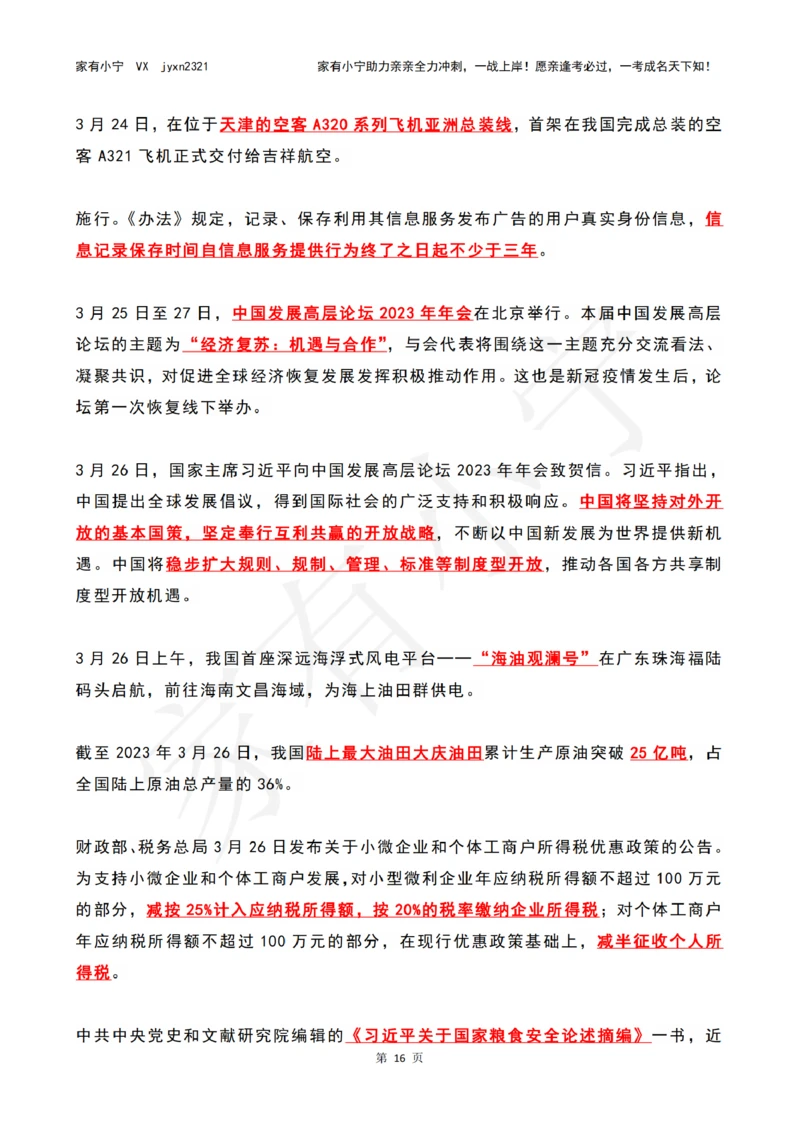 家有小宁 VX jyxn2321 家有小宁助力亲亲全力冲刺，一战上岸！愿亲逢考必过，一考成名天下知！

3 月 24 日，在位于天津的空客 A320 系列飞机亚洲总装线，首架在我国完成总装的空客 A321 飞机正式交付给吉祥航空。

施行。《办法》规定，记录、保存利用其信息服务发布广告的用户真实身份信息，信息记录保存时间自信息服务提供行为终了之日起不少于三年。

3 月 25 日至 27 日，中国发展高层论坛 2023 年年会在北京举行。本届中国发展高层论坛的主题为“经济复苏：机遇与合作”，与会代表将围绕这一主题充分交流看法、凝聚共识，对促进全球经济恢复发展发挥积极推动作用。这也是新冠疫情发生后，论坛第一次恢复线下举办。

3 月 26 日，国家主席习近平向中国发展高层论坛 2023 年年会致贺信。习近平指出，中国提出全球发展倡议，得到国际社会的广泛支持和积极响应。中国将坚持对外开放的基本国策，坚定奉行互利共赢的开放战略，不断以中国新发展为世界提供新机遇。中国将稳步扩大规则、规制、管理、标准等制度型开放，推动各国各方共享制度型开放机遇。

3 月 26 日上午，我国首座深远海浮式风电平台——“海油观澜号”在广东珠海福陆码头启航，前往海南文昌海域，为海上油田群供电。

截至 2023 年 3 月 26 日，我国陆上最大油田大庆油田累计生产原油突破 25 亿吨，占全国陆上原油总产量的 36%。

财政部、税务总局 3 月 26 日发布关于小微企业和个体工商户所得税优惠政策的公告。为支持小微企业和个体工商户发展，对小型微利企业年应纳税所得额不超过 100 万元的部分，减按 25%计入应纳税所得额，按 20%的税率缴纳企业所得税；对个体工商户年应纳税所得额不超过 100 万元的部分，在现行优惠政策基础上，减半征收个人所得税。

中共中央党史和文献研究院编辑的《习近平关于国家粮食安全论述摘编》一书，近

第 16 页